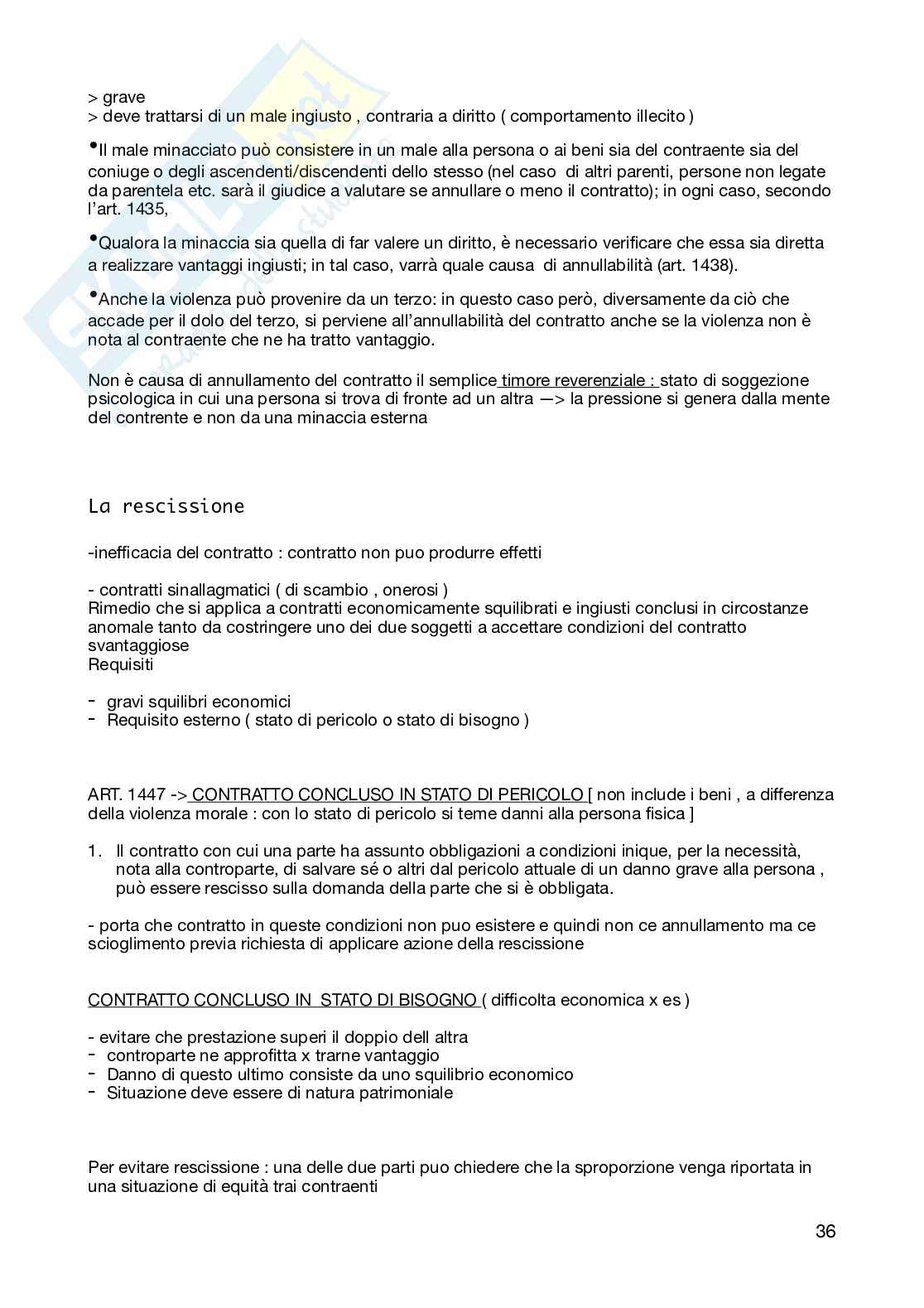 > grave
> deve trattarsi di un male ingiusto , contraria a diritto ( comportamento illecito )

•Il male minacciato può consistere in un male alla persona o ai beni sia del contraente sia del coniuge o degli ascendenti/discendenti dello stesso (nel caso di altri parenti, persone non legate da parentela etc. sarà il giudice a valutare se annullare o meno il contratto); in ogni caso, secondo l'art. 1435,

•Qualora la minaccia sia quella di far valere un diritto, è necessario verificare che essa sia diretta a realizzare vantaggi ingiusti; in tal caso, varrà quale causa di annullabilità (art. 1438).

•Anche la violenza può provenire da un terzo: in questo caso però, diversamente da ciò che accade per il dolo del terzo, si perviene all'annullabilità del contratto anche se la violenza non è nota al contraente che ne ha tratto vantaggio.

Non è causa di annullamento del contratto il semplice timore reverenziale : stato di soggezione psicologica in cui una persona si trova di fronte ad un altra —> la pressione si genera dalla mente del contrente e non da una minaccia esterna

La rescissione

-inefficacia del contratto : contratto non puo produrre effetti

- contratti sinallagmatici ( di scambio , onerosi )
Rimedio che si applica a contratti economicamente squilibrati e ingiusti conclusi in circostanze anomale tanto da costringere uno dei due soggetti a accettare condizioni del contratto svantaggiose
Requisiti

- gravi squilibri economici
- Requisito esterno ( stato di pericolo o stato di bisogno )

ART. 1447 -> CONTRATTO CONCLUSO IN STATO DI PERICOLO [ non include i beni , a differenza della violenza morale : con lo stato di pericolo si teme danni alla persona fisica ]

1. Il contratto con cui una parte ha assunto obbligazioni a condizioni inique, per la necessità, nota alla controparte, di salvare sé o altri dal pericolo attuale di un danno grave alla persona , può essere rescisso sulla domanda della parte che si è obbligata.

- porta che contratto in queste condizioni non puo esistere e quindi non ce annullamento ma ce scioglimento previa richiesta di applicare azione della rescissione

CONTRATTO CONCLUSO IN STATO DI BISOGNO ( difficolta economica x es )

- evitare che prestazione superi il doppio dell altra
- controparte ne approfitta x trarne vantaggio
- Danno di questo ultimo consiste da uno squilibrio economico
- Situazione deve essere di natura patrimoniale

Per evitare rescissione : una delle due parti puo chiedere che la sproporzione venga riportata in una situazione di equità trai contraenti

36